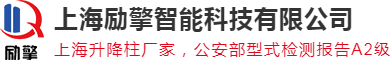 励擎

上海励擎智能科技有限公司

上海升降柱厂家，公安部型式检测报告A2级